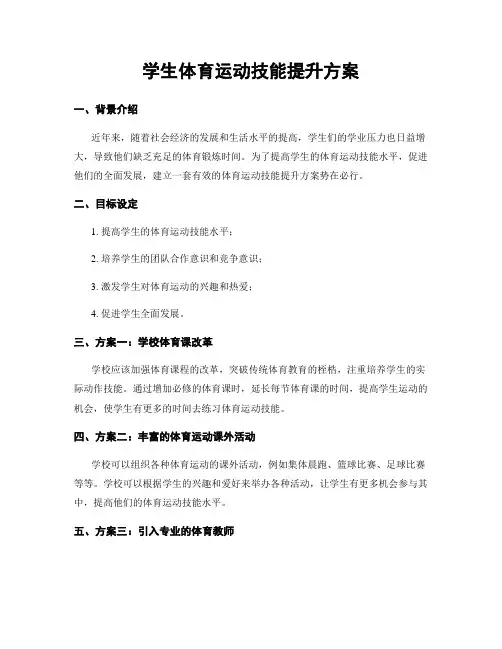 学生体育运动技能提升方案

一、背景介绍

近年来，随着社会经济的发展和生活水平的提高，学生们的学业压力也日益增大，导致他们缺乏充足的体育锻炼时间。为了提高学生的体育运动技能水平，促进他们的全面发展，建立一套有效的体育运动技能提升方案势在必行。

二、目标设定

1. 提高学生的体育运动技能水平；

2. 培养学生的团队合作意识和竞争意识；

3. 激发学生对体育运动的兴趣和热爱；

4. 促进学生全面发展。

三、方案一：学校体育课改革

学校应该加强体育课程的改革，突破传统体育教育的桎梏，注重培养学生的实际动作技能。通过增加必修的体育课时，延长每节体育课的时间，提高学生运动的机会，使学生有更多的时间去练习体育运动技能。

四、方案二：丰富的体育运动课外活动

学校可以组织各种体育运动的课外活动，例如集体晨跑、篮球比赛、足球比赛等等。学校可以根据学生的兴趣和爱好来举办各种活动，让学生有更多机会参与其中，提高他们的体育运动技能水平。

五、方案三：引入专业的体育教师